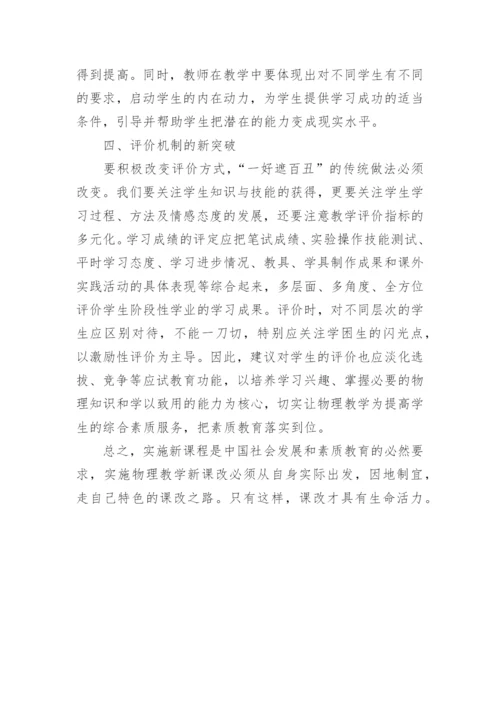 得到提高。同时，教师在教学中要体现出对不同学生有不同的要求，启动学生的内在动力，为学生提供学习成功的适当条件，引导并帮助学生把潜在的能力变成现实水平。

四、评价机制的新突破

要积极改变评价方式，“一好遮百丑”的传统做法必须改变。我们要关注学生知识与技能的获得，更要关注学生学习过程、方法及情感态度的发展，还要注意教学评价指标的多元化。学习成绩的评定应把笔试成绩、实验操作技能测试、平时学习态度、学习进步情况、教具、学具制作成果和课外实践活动的具体表现等综合起来，多层面、多角度、全方位评价学生阶段性学业的学习成果。评价时，对不同层次的学生应区别对待，不能一刀切，特别应关注学困生的闪光点，以激励性评价为主导。因此，建议对学生的评价也应淡化选拔、竞争等应试教育功能，以培养学习兴趣、掌握必要的物理知识和学以致用的能力为核心，切实让物理教学为提高学生的综合素质服务，把素质教育落实到位。

总之，实施新课程是中国社会发展和素质教育的必然要求，实施物理教学新课改必须从自身实际出发，因地制宜，走自己特色的课改之路。只有这样，课改才具有生命活力。